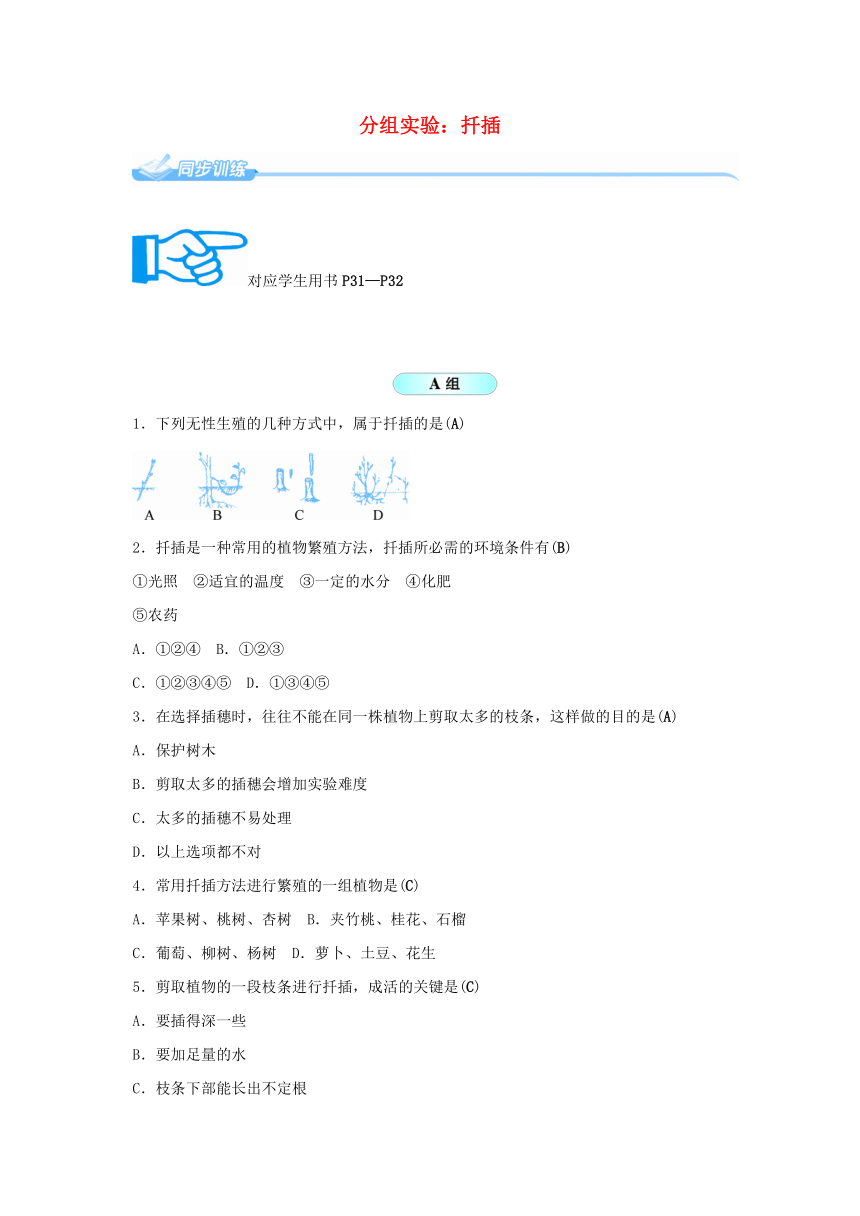 分组实验：扦插

同步训练

对应学生用书 P31—P32

A 组

1．下列无性生殖的几种方式中，属于扦插的是(A)

A　B　C　D

2．扦插是一种常用的植物繁殖方法，扦插所必需的环境条件有(B)

①光照　②适宜的温度　③一定的水分　④化肥

⑤农药

A．①②④　B．①②③

C．①②③④⑤　D．①③④⑤

3．在选择插穗时，往往不能在同一株植物上剪取太多的枝条，这样做的目的是(A)

A．保护树木

B．剪取太多的插穗会增加实验难度

C．太多的插穗不易处理

D．以上选项都不对

4．常用扦插方法进行繁殖的一组植物是(C)

A．苹果树、桃树、杏树　B．夹竹桃、桂花、石榴

C．葡萄、柳树、杨树　D．萝卜、土豆、花生

5．剪取植物的一段枝条进行扦插，成活的关键是(C)

A．要插得深一些

B．要加足量的水

C．枝条下部能长出不定根